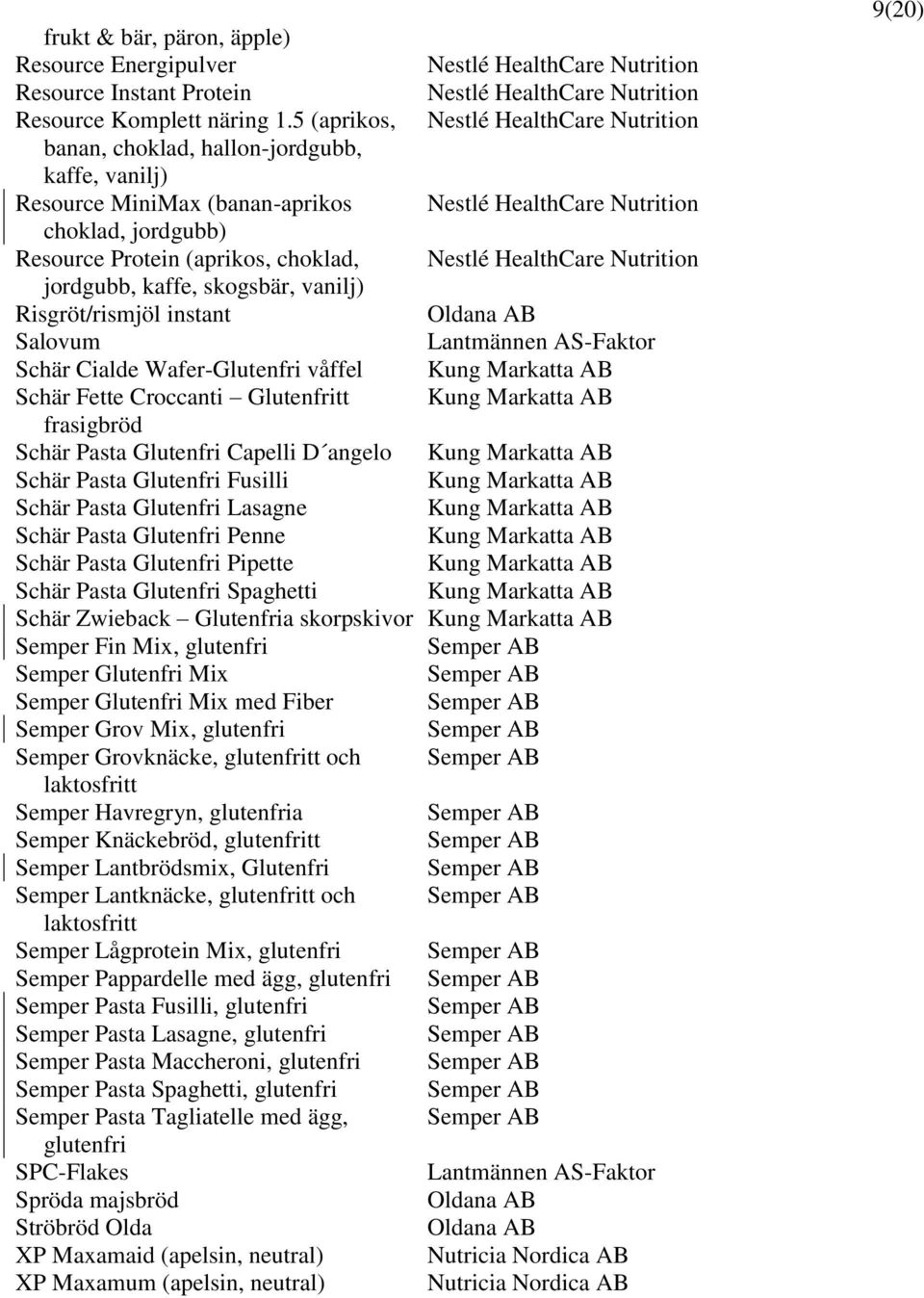 9(20)

| | |
|---|---|
| frukt & bär, päron, äpple) | |
| Resource Energipulver | Nestlé HealthCare Nutrition |
| Resource Instant Protein | Nestlé HealthCare Nutrition |
| Resource Komplett näring 1.5 (aprikos, banan, choklad, hallon-jordgubb, kaffe, vanilj) | Nestlé HealthCare Nutrition |
| Resource MiniMax (banan-aprikos choklad, jordgubb) | Nestlé HealthCare Nutrition |
| Resource Protein (aprikos, choklad, jordgubb, kaffe, skogsbär, vanilj) | Nestlé HealthCare Nutrition |
| Risgröt/rismjöl instant | Oldana AB |
| Salovum | Lantmännen AS-Faktor |
| Schär Cialde Wafer-Glutenfri våffel | Kung Markatta AB |
| Schär Fette Croccanti – Glutenfritt frasigbröd | Kung Markatta AB |
| Schär Pasta Glutenfri Capelli D´angelo | Kung Markatta AB |
| Schär Pasta Glutenfri Fusilli | Kung Markatta AB |
| Schär Pasta Glutenfri Lasagne | Kung Markatta AB |
| Schär Pasta Glutenfri Penne | Kung Markatta AB |
| Schär Pasta Glutenfri Pipette | Kung Markatta AB |
| Schär Pasta Glutenfri Spaghetti | Kung Markatta AB |
| Schär Zwieback – Glutenfria skorpskivor | Kung Markatta AB |
| Semper Fin Mix, glutenfri | Semper AB |
| Semper Glutenfri Mix | Semper AB |
| Semper Glutenfri Mix med Fiber | Semper AB |
| Semper Grov Mix, glutenfri | Semper AB |
| Semper Grovknäcke, glutenfritt och laktosfritt | Semper AB |
| Semper Havregryn, glutenfria | Semper AB |
| Semper Knäckebröd, glutenfritt | Semper AB |
| Semper Lantbrödsmix, Glutenfri | Semper AB |
| Semper Lantknäcke, glutenfritt och laktosfritt | Semper AB |
| Semper Lågprotein Mix, glutenfri | Semper AB |
| Semper Pappardelle med ägg, glutenfri | Semper AB |
| Semper Pasta Fusilli, glutenfri | Semper AB |
| Semper Pasta Lasagne, glutenfri | Semper AB |
| Semper Pasta Maccheroni, glutenfri | Semper AB |
| Semper Pasta Spaghetti, glutenfri | Semper AB |
| Semper Pasta Tagliatelle med ägg, glutenfri | Semper AB |
| SPC-Flakes | Lantmännen AS-Faktor |
| Spröda majsbröd | Oldana AB |
| Ströbröd Olda | Oldana AB |
| XP Maxamaid (apelsin, neutral) | Nutricia Nordica AB |
| XP Maxamum (apelsin, neutral) | Nutricia Nordica AB |